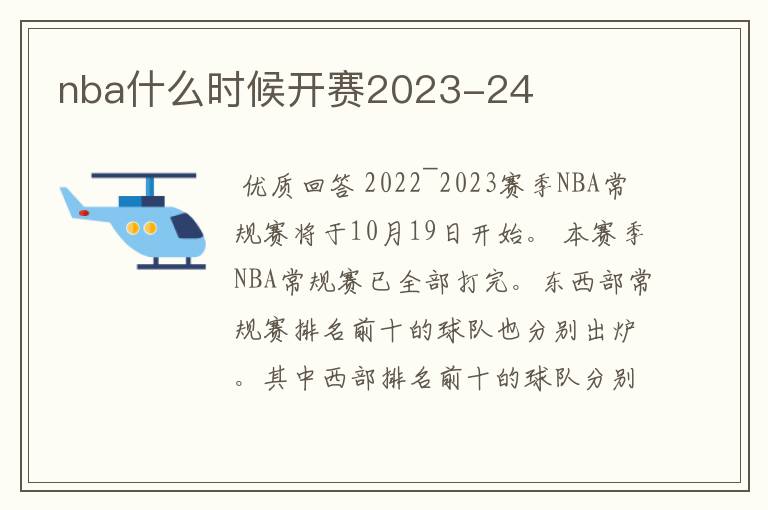 nba什么时候开赛2023-24

优质回答 2022¯2023赛季NBA常规赛将于10月19日开始。 本赛季NBA常规赛已全部打完。东西部常规赛排名前十的球队也分别出炉。其中西部排名前十的球队分别